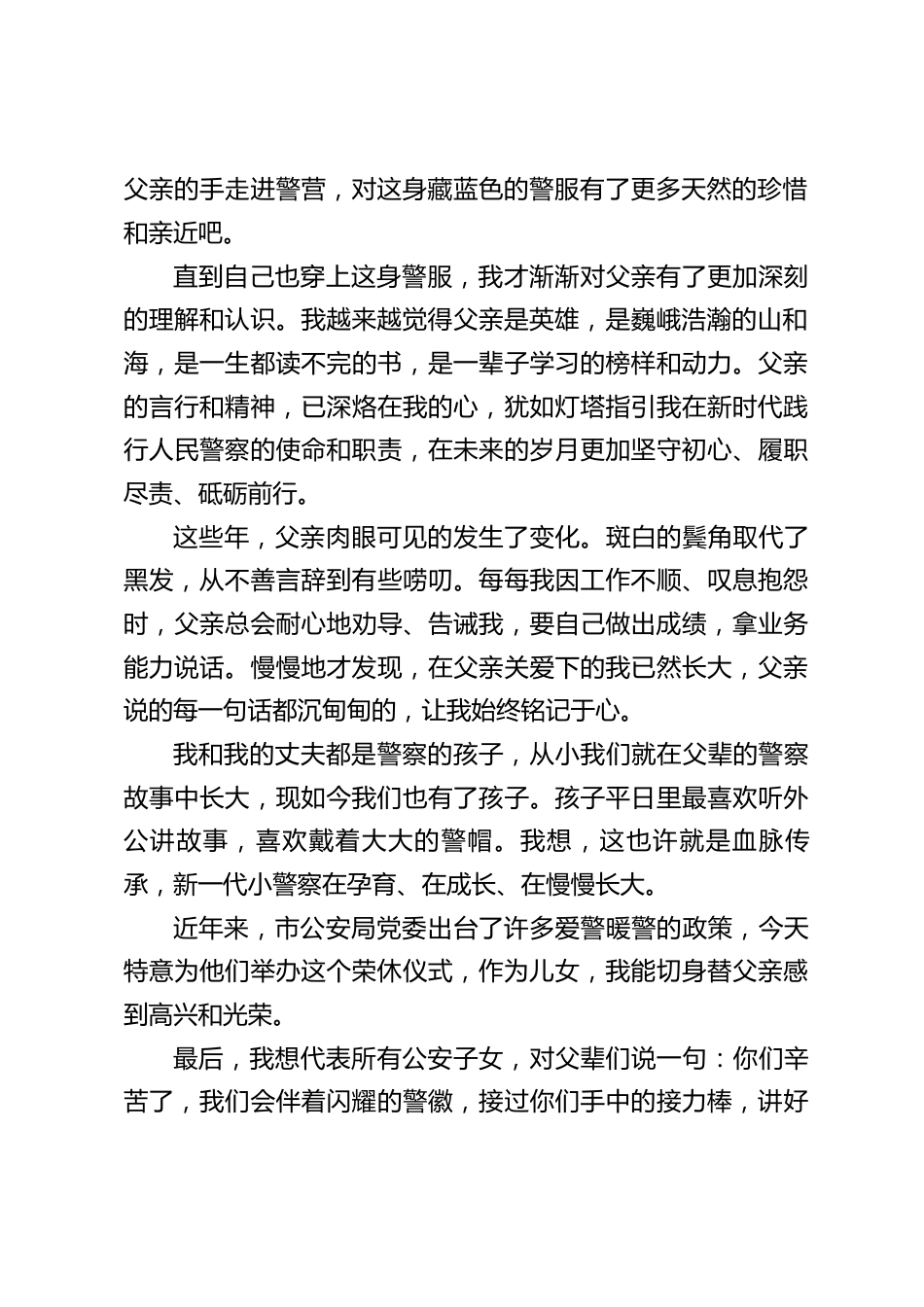 父亲的手走进警营，对这身藏蓝色的警服有了更多天然的珍惜和亲近吧。

直到自己也穿上这身警服，我才渐渐对父亲有了更加深刻的理解和认识。我越来越觉得父亲是英雄，是巍峨浩瀚的山和海，是一生都读不完的书，是一辈子学习的榜样和动力。父亲的言行和精神，已深烙在我的心，犹如灯塔指引我在新时代践行人民警察的使命和职责，在未来的岁月更加坚守初心、履职尽责、砥砺前行。

这些年，父亲肉眼可见的发生了变化。斑白的鬓角取代了黑发，从不善言辞到有些唠叨。每每我因工作不顺、叹息抱怨时，父亲总会耐心地劝导、告诫我，要自己做出成绩，拿业务能力说话。慢慢地才发现，在父亲关爱下的我已然长大，父亲说的每一句话都沉甸甸的，让我始终铭记于心。

我和我的丈夫都是警察的孩子，从小我们就在父辈的警察故事中长大，现如今我们也有了孩子。孩子平日里最喜欢听外公讲故事，喜欢戴着大大的警帽。我想，这也许就是血脉传承，新一代小警察在孕育、在成长、在慢慢长大。

近年来，市公安局党委出台了许多爱警暖警的政策，今天特意为他们举办这个荣休仪式，作为儿女，我能切身替父亲感到高兴和光荣。

最后，我想代表所有公安子女，对父辈们说一句：你们辛苦了，我们会伴着闪耀的警徽，接过你们手中的接力棒，讲好